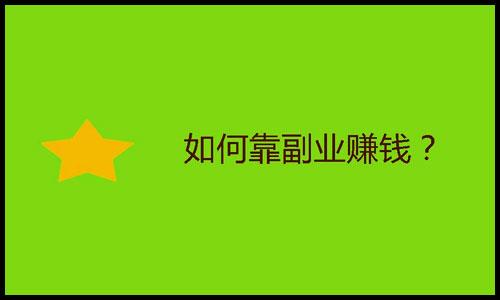 如何靠副业赚钱？